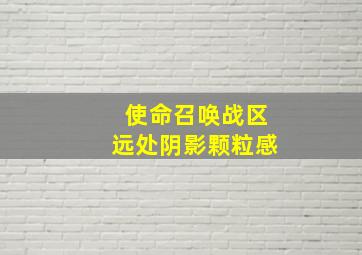 使命召唤战区
远处阴影颗粒感